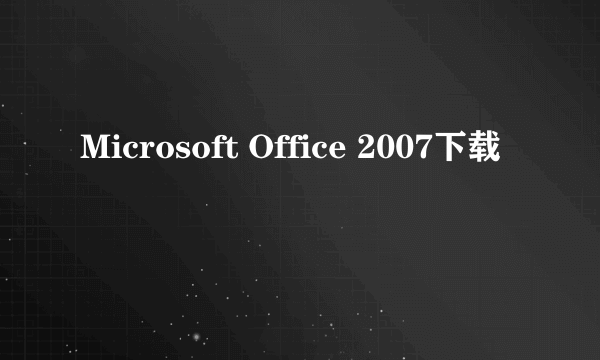 Microsoft Office 2007下载